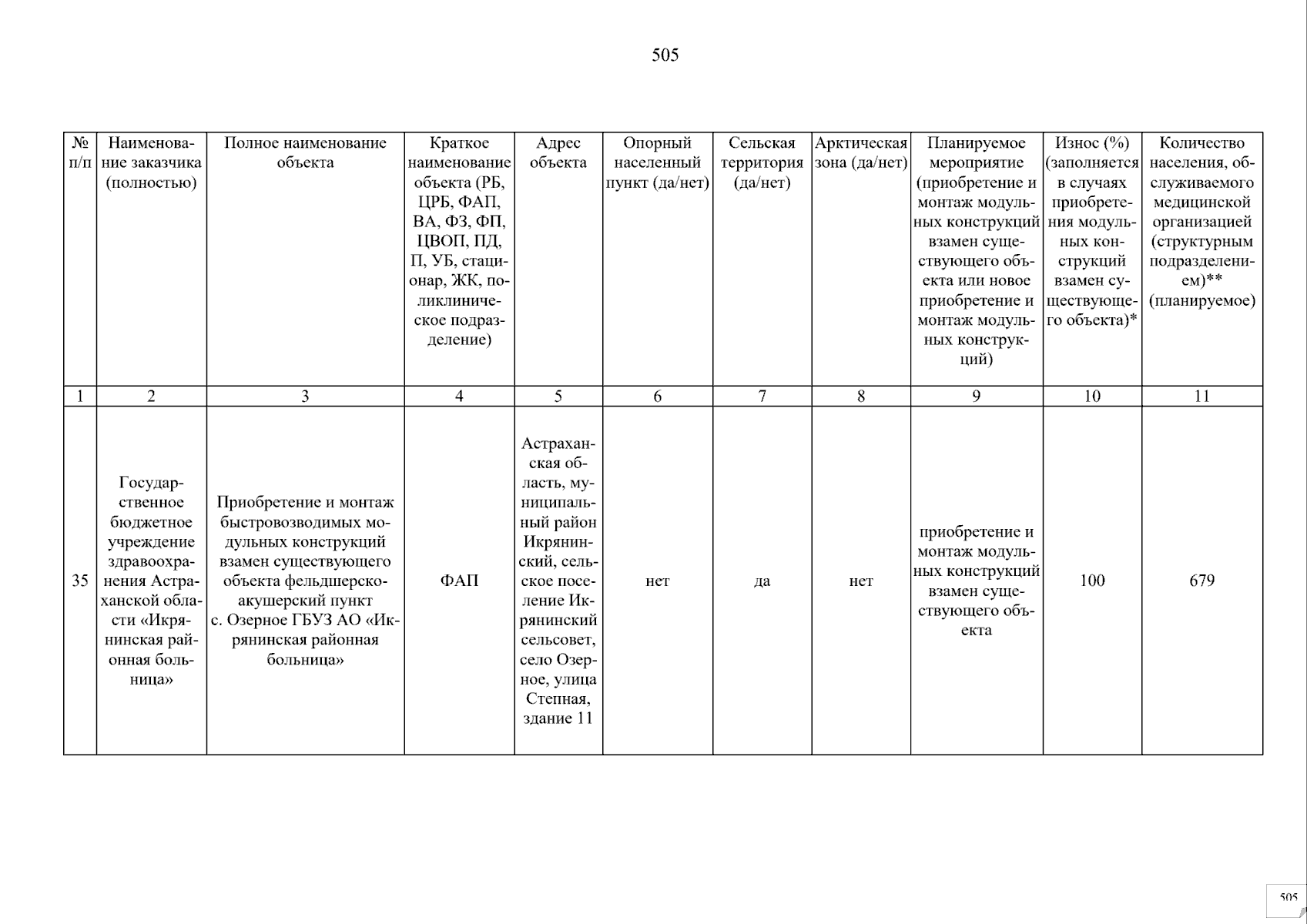 505

| № п/п | Наименование заказчика (полностью) | Полное наименование объекта | Краткое наименование объекта (РБ, ЦРБ, ФАП, ВА, ФЗ, ФП, ЦВОП, ПД, П, УБ, стационар, ЖК, поликлиническое подразделение) | Адрес объекта | Опорный населенный пункт (да/нет) | Сельская территория (да/нет) | Арктическая зона (да/нет) | Планируемое мероприятие (приобретение и монтаж модульных конструкций взамен существующего объекта или новое приобретение и монтаж модульных конструкций) | Износ (%) (заполняется в случаях приобретения модульных конструкций взамен существующего объекта)* | Количество населения, обслуживаемого медицинской организацией (структурным подразделением)** (планируемое) |
|---|---|---|---|---|---|---|---|---|---|---|
| 1 | 2 | 3 | 4 | 5 | 6 | 7 | 8 | 9 | 10 | 11 |
| 35 | Государственное бюджетное учреждение здравоохранения Астраханской области «Икрянинская районная больница» | Приобретение и монтаж быстровозводимых модульных конструкций взамен существующего объекта фельдшерско-акушерский пункт с. Озерное ГБУЗ АО «Икрянинская районная больница» | ФАП | Астраханская область, муниципальный район Икрянинский, сельское поселение Икрянинский сельсовет, село Озерное, улица Степная, здание 11 | нет | да | нет | приобретение и монтаж модульных конструкций взамен существующего объекта | 100 | 679 |

505